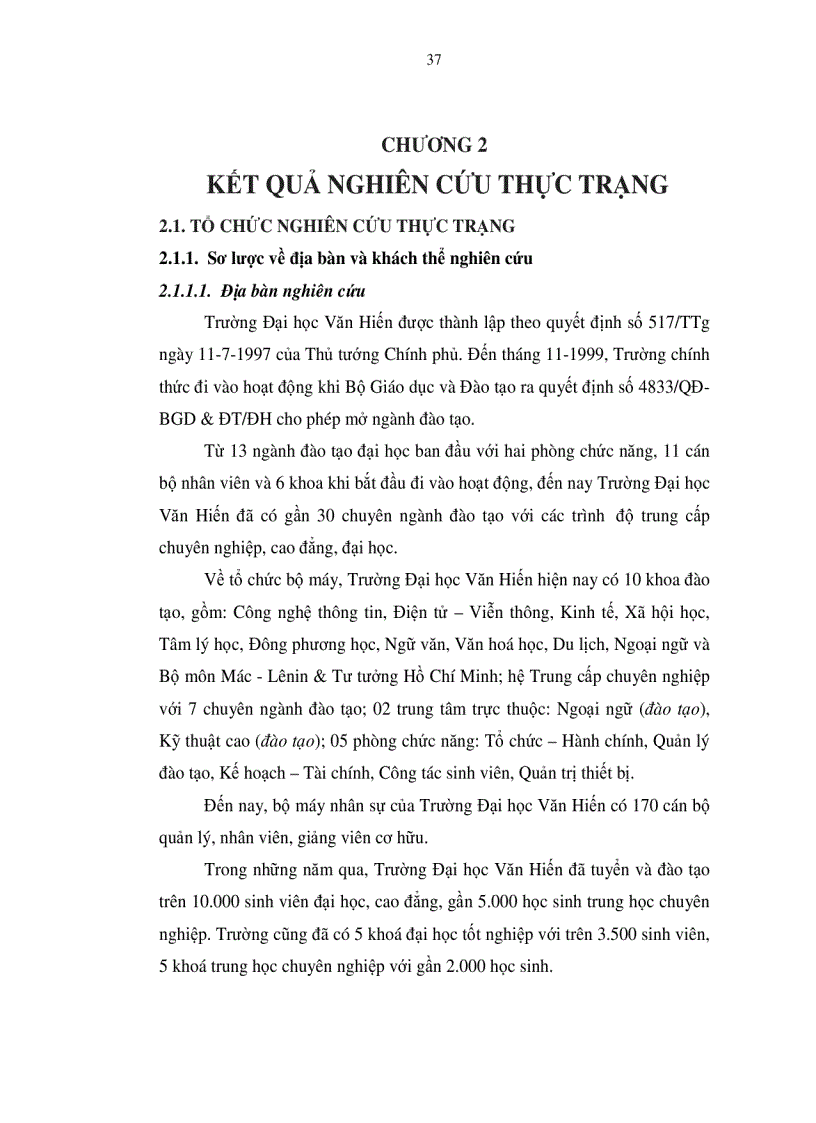 37

CHƯƠNG 2

KẾT QUẢ NGHIÊN CỨU THỰC TRẠNG

2.1. TỔ CHỨC NGHIÊN CỨU THỰC TRẠNG

2.1.1. Sơ lược về địa bàn và khách thể nghiên cứu

2.1.1.1. Địa bàn nghiên cứu

Trường Đại học Văn Hiến được thành lập theo quyết định số 517/TTg ngày 11-7-1997 của Thủ tướng Chính phủ. Đến tháng 11-1999, Trường chính thức đi vào hoạt động khi Bộ Giáo dục và Đào tạo ra quyết định số 4833/QĐ-BGD & ĐT/ĐH cho phép mở ngành đào tạo.

Từ 13 ngành đào tạo đại học ban đầu với hai phòng chức năng, 11 cán bộ nhân viên và 6 khoa khi bắt đầu đi vào hoạt động, đến nay Trường Đại học Văn Hiến đã có gần 30 chuyên ngành đào tạo với các trình độ trung cấp chuyên nghiệp, cao đẳng, đại học.

Về tổ chức bộ máy, Trường Đại học Văn Hiến hiện nay có 10 khoa đào tạo, gồm: Công nghệ thông tin, Điện tử – Viễn thông, Kinh tế, Xã hội học, Tâm lý học, Đông phương học, Ngữ văn, Văn hoá học, Du lịch, Ngoại ngữ và Bộ môn Mác - Lênin & Tư tưởng Hồ Chí Minh; hệ Trung cấp chuyên nghiệp với 7 chuyên ngành đào tạo; 02 trung tâm trực thuộc: Ngoại ngữ (đào tạo), Kỹ thuật cao (đào tạo); 05 phòng chức năng: Tổ chức – Hành chính, Quản lý đào tạo, Kế hoạch – Tài chính, Công tác sinh viên, Quản trị thiết bị.

Đến nay, bộ máy nhân sự của Trường Đại học Văn Hiến có 170 cán bộ quản lý, nhân viên, giảng viên cơ hữu.

Trong những năm qua, Trường Đại học Văn Hiến đã tuyển và đào tạo trên 10.000 sinh viên đại học, cao đẳng, gần 5.000 học sinh trung học chuyên nghiệp. Trường cũng đã có 5 khoá đại học tốt nghiệp với trên 3.500 sinh viên, 5 khoá trung học chuyên nghiệp với gần 2.000 học sinh.